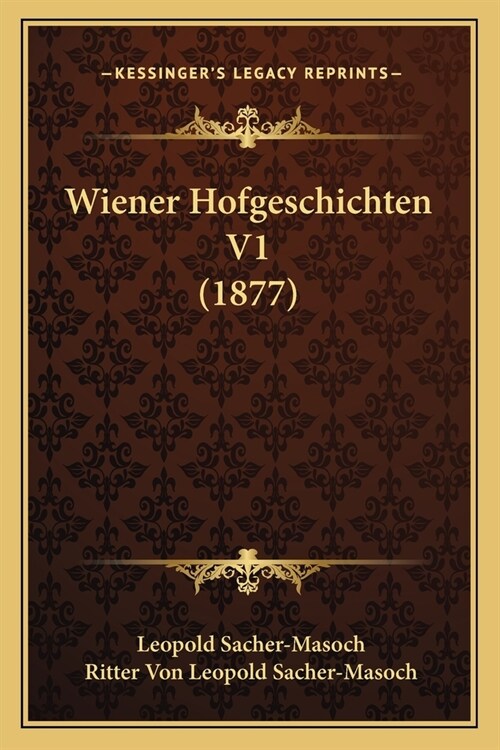 —KESSINGER'S LEGACY REPRINTS—

Wiener Hofgeschichten V1 (1877)

Leopold Sacher-Masoch
Ritter Von Leopold Sacher-Masoch